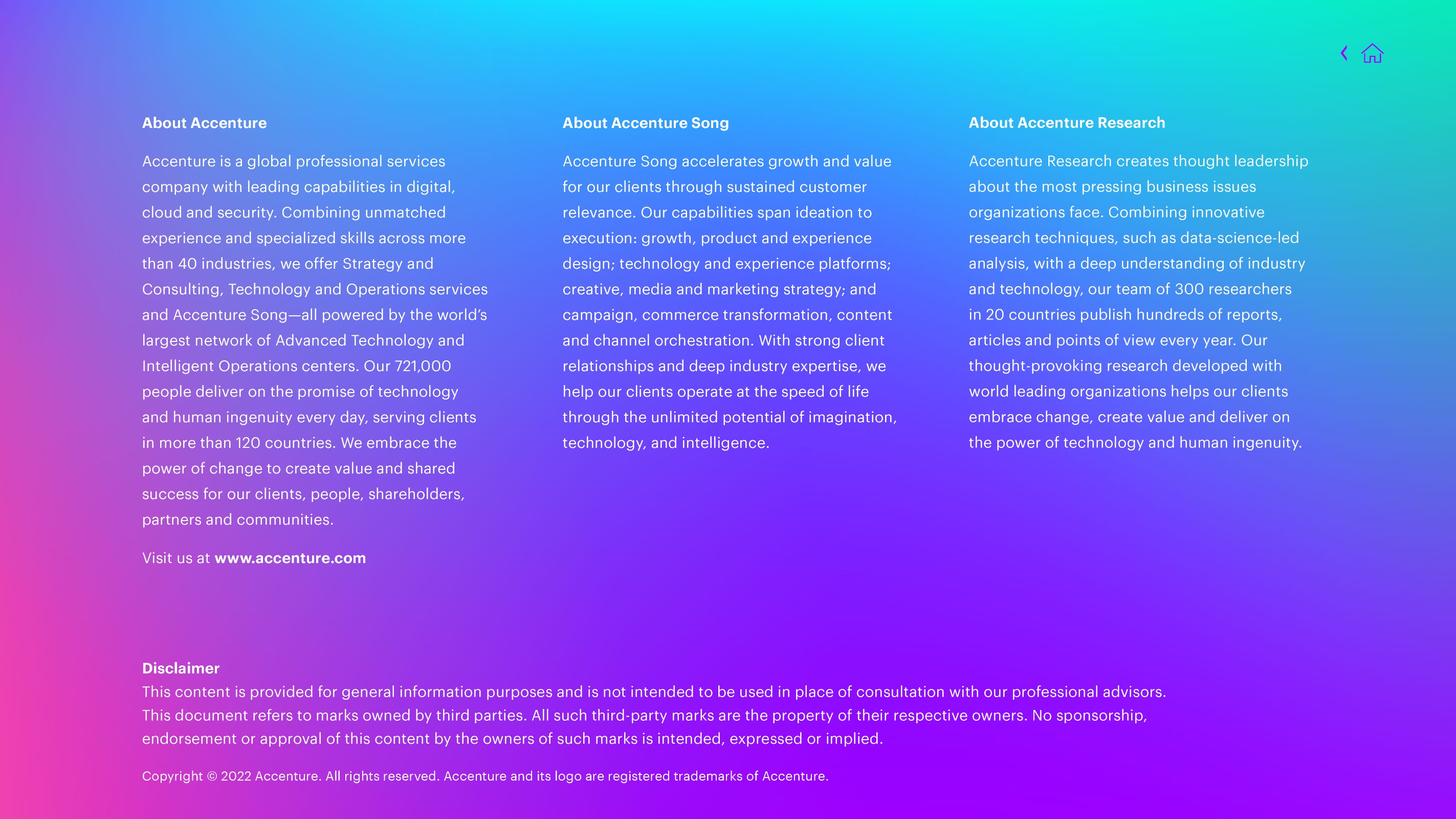 About Accenture

Accenture is a global professional services company with leading capabilities in digital, cloud and security. Combining unmatched experience and specialized skills across more than 40 industries, we offer Strategy and Consulting, Technology and Operations services and Accenture Song—all powered by the world's largest network of Advanced Technology and Intelligent Operations centers. Our 721,000 people deliver on the promise of technology and human ingenuity every day, serving clients in more than 120 countries. We embrace the power of change to create value and shared success for our clients, people, shareholders, partners and communities.

Visit us at www.accenture.com

About Accenture Song

Accenture Song accelerates growth and value for our clients through sustained customer relevance. Our capabilities span ideation to execution: growth, product and experience design; technology and experience platforms; creative, media and marketing strategy; and campaign, commerce transformation, content and channel orchestration. With strong client relationships and deep industry expertise, we help our clients operate at the speed of life through the unlimited potential of imagination, technology, and intelligence.

About Accenture Research

Accenture Research creates thought leadership about the most pressing business issues organizations face. Combining innovative research techniques, such as data-science-led analysis, with a deep understanding of industry and technology, our team of 300 researchers in 20 countries publish hundreds of reports, articles and points of view every year. Our thought-provoking research developed with world leading organizations helps our clients embrace change, create value and deliver on the power of technology and human ingenuity.

Disclaimer
This content is provided for general information purposes and is not intended to be used in place of consultation with our professional advisors. This document refers to marks owned by third parties. All such third-party marks are the property of their respective owners. No sponsorship, endorsement or approval of this content by the owners of such marks is intended, expressed or implied.

Copyright © 2022 Accenture. All rights reserved. Accenture and its logo are registered trademarks of Accenture.